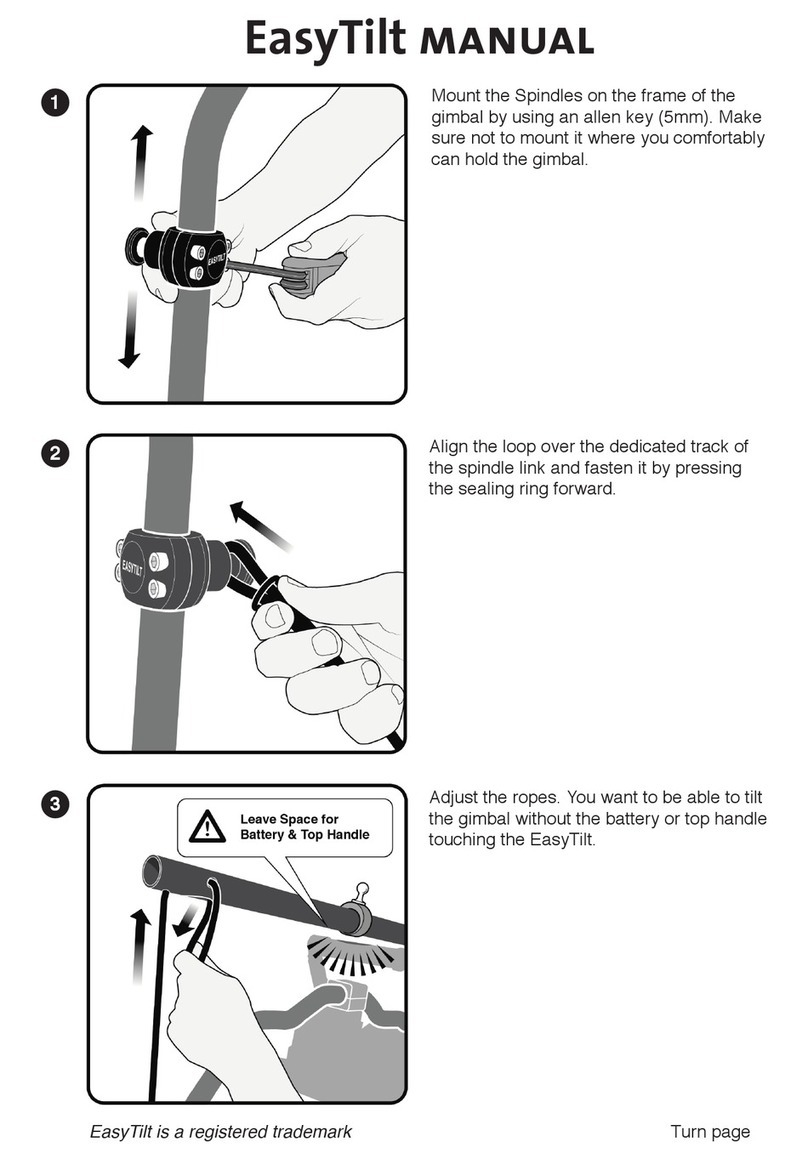 EasyTilt MANUAL

1

EASYTILT

Mount the Spindles on the frame of the gimbal by using an allen key (5mm). Make sure not to mount it where you comfortably can hold the gimbal.

2

EASYTILT

Align the loop over the dedicated track of the spindle link and fasten it by pressing the sealing ring forward.

3

Leave Space for Battery & Top Handle

Adjust the ropes. You want to be able to tilt the gimbal without the battery or top handle touching the EasyTilt.

EasyTilt is a registered trademark

Turn page